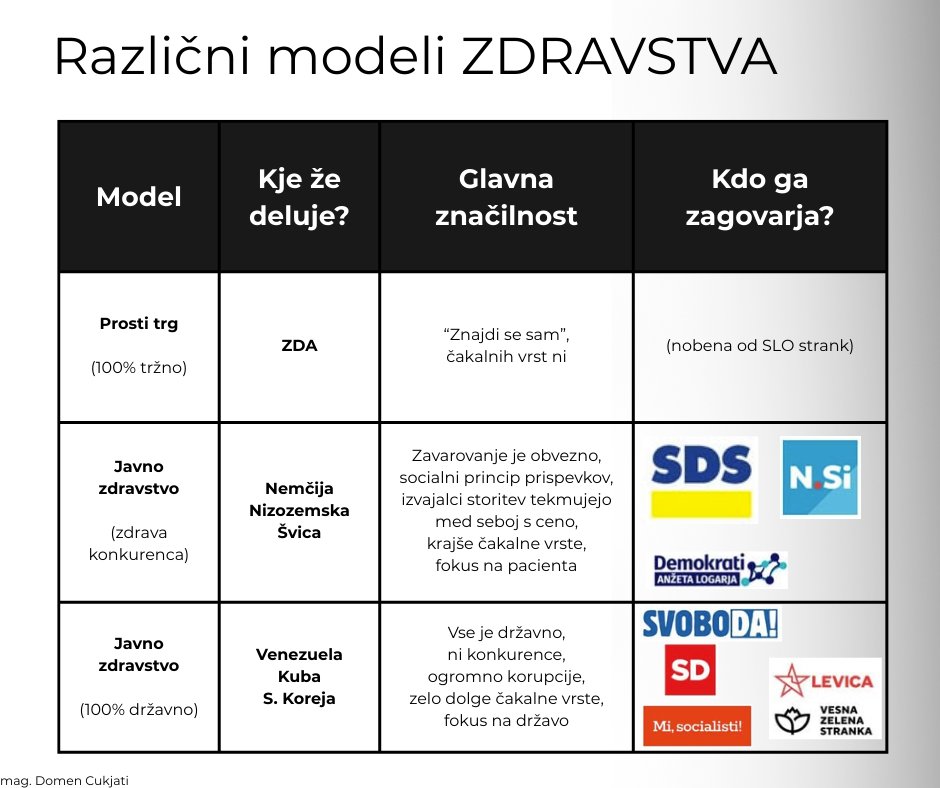 Različni modeli ZDRAVSTVA

| Model | Kje že deluje? | Glavna značilnost | Kdo ga zagovarja? |
|---|---|---|---|
| Prosti trg (100% tržno) | ZDA | "Znajdi se sam", čakalnih vrst ni | (nobena od SLO strank) |
| Javno zdravstvo (zdrava konkurenca) | Nemčija Nizozemska Švica | Zavarovanje je obvezno, socialni princip prispevkov, izvajalci storitev tekmujejo med seboj s ceno, krajše čakalne vrste, fokus na pacienta | SDS N.Si Demokrati ANŽETA LOGARJA |
| Javno zdravstvo (100% državno) | Venezuela Kuba S. Koreja | Vse je državno, ni konkurence, ogromno korupcije, zelo dolge čakalne vrste, fokus na državo | SVOBODA! SD LEVICA Mi, socialisti! VESNA ZELENA STRANKA |

mag. Domen Cukjati